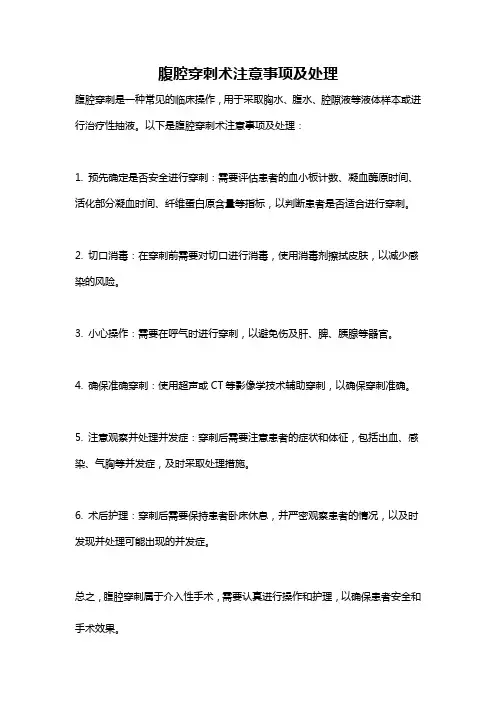 腹腔穿刺术注意事项及处理

腹腔穿刺是一种常见的临床操作，用于采取胸水、腹水、腔隙液等液体样本或进行治疗性抽液。以下是腹腔穿刺术注意事项及处理：

1. 预先确定是否安全进行穿刺：需要评估患者的血小板计数、凝血酶原时间、活化部分凝血时间、纤维蛋白原含量等指标，以判断患者是否适合进行穿刺。

2. 切口消毒：在穿刺前需要对切口进行消毒，使用消毒剂擦拭皮肤，以减少感染的风险。

3. 小心操作：需要在呼气时进行穿刺，以避免伤及肝、脾、胰腺等器官。

4. 确保准确穿刺：使用超声或 CT 等影像学技术辅助穿刺，以确保穿刺准确。

5. 注意观察并处理并发症：穿刺后需要注意患者的症状和体征，包括出血、感染、气胸等并发症，及时采取处理措施。

6. 术后护理：穿刺后需要保持患者卧床休息，并严密观察患者的情况，以及时发现并处理可能出现的并发症。

总之，腹腔穿刺属于介入性手术，需要认真进行操作和护理，以确保患者安全和手术效果。